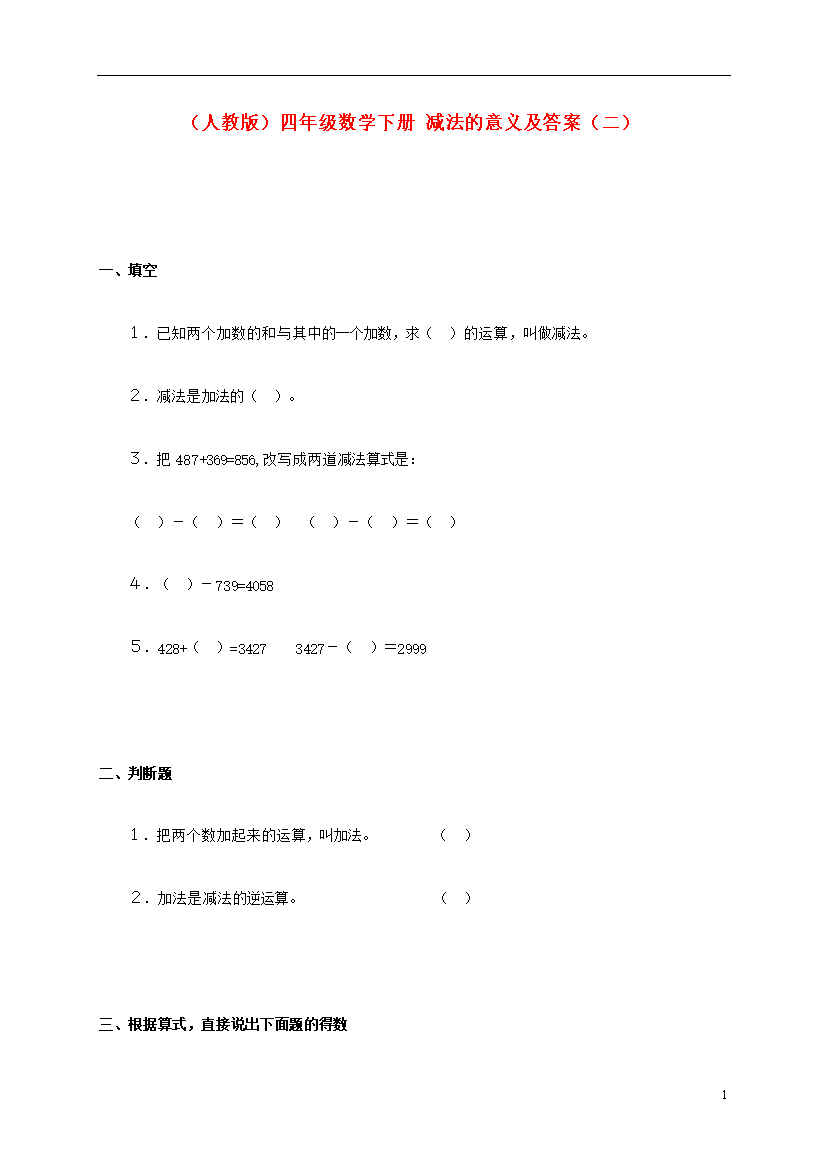 （人教版）四年级数学下册 减法的意义及答案（二）

一、填空

1．已知两个加数的和与其中的一个加数，求（　）的运算，叫做减法。

2．减法是加法的（　）。

3．把 487+369=856,改写成两道减法算式是：

（　）－（　）＝（　）　（　）－（　）＝（　）

4．（　）－739=4058

5．428+（　）=3427　　3427－（　）＝2999

二、判断题

1．把两个数加起来的运算，叫加法。　　　（　）

2．加法是减法的逆运算。　　　　　　　（　）

三、根据算式，直接说出下面题的得数

1